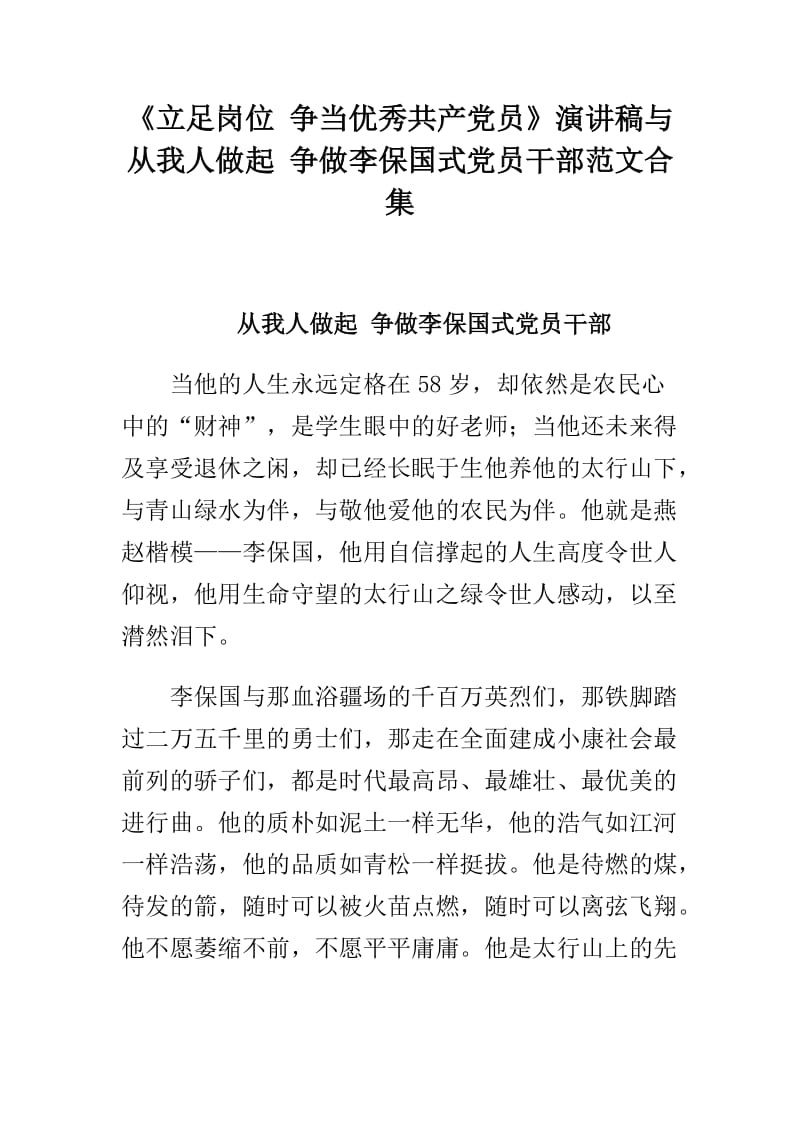 《立足岗位 争当优秀共产党员》演讲稿与从我人做起 争做李保国式党员干部范文合集

从我人做起 争做李保国式党员干部

当他的人生永远定格在58岁，却依然是农民心中的“财神”，是学生眼中的好老师；当他还未来得及享受退休之闲，却已经长眠于生他养他的太行山下，与青山绿水为伴，与敬他爱他的农民为伴。他就是燕赵楷模——李保国，他用自信撑起的人生高度令世人仰视，他用生命守望的太行山之绿令世人感动，以至潸然泪下。

李保国与那血浴疆场的千百万英烈们，那铁脚踏过二万五千里的勇士们，那走在全面建成小康社会最前列的骄子们，都是时代最高昂、最雄壮、最优美的进行曲。他的质朴如泥土一样无华，他的浩气如江河一样浩荡，他的品质如青松一样挺拔。他是待燃的煤，待发的箭，随时可以被火苗点燃，随时可以离弦飞翔。他不愿萎缩不前，不愿平平庸庸。他是太行山上的先